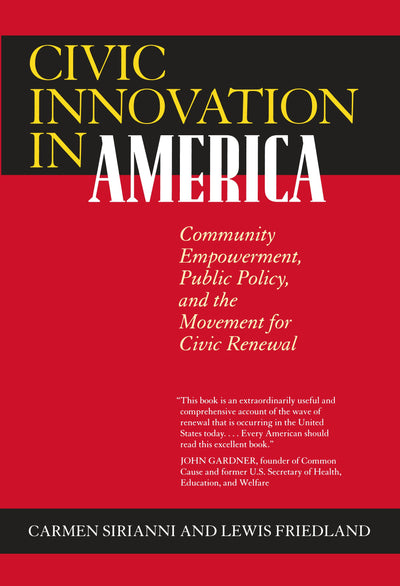 CIVIC
INNOVATION
IN AMERICA

Community
Empowerment,
Public Policy,
and the
Movement for
Civic Renewal

"This book is an extraordinarily useful and comprehensive account of the wave of renewal that is occurring in the United States today. . . . Every American should read this excellent book."

JOHN GARDNER, founder of Common Cause and former U.S. Secretary of Health, Education, and Welfare

CARMEN SIRIANNI AND LEWIS FRIEDLAND